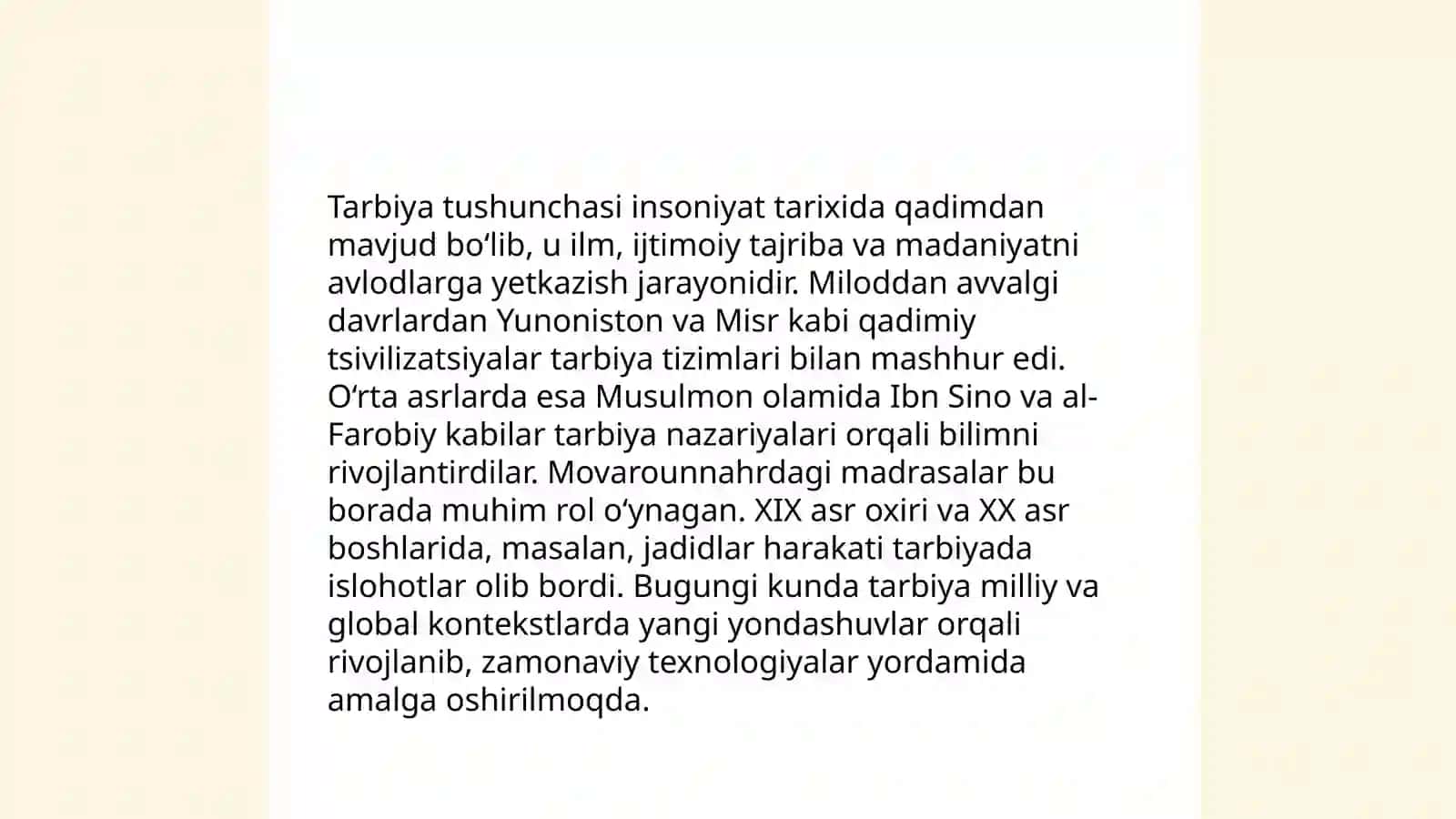 Tarbiya tushunchasi insoniyat tarixida qadimdan mavjud bo‘lib, u ilm, ijtimoiy tajriba va madaniyatni avlodlarga yetkazish jarayonidir. Miloddan avvalgi davrlardan Yunoniston va Misr kabi qadimiy tsivilizatsiyalar tarbiya tizimlari bilan mashhur edi. O‘rta asrlarda esa Musulmon olamida Ibn Sino va al-Farobiy kabilar tarbiya nazariyalari orqali bilimni rivojlantirdilar. Movarounnahrdagi madrasalar bu borada muhim rol o‘ynagan. XIX asr oxiri va XX asr boshlarida, masalan, jadidlar harakati tarbiyada islohotlar olib bordi. Bugungi kunda tarbiya milliy va global kontekstlarda yangi yondashuvlar orqali rivojlanib, zamonaviy texnologiyalar yordamida amalga oshirilmoqda.